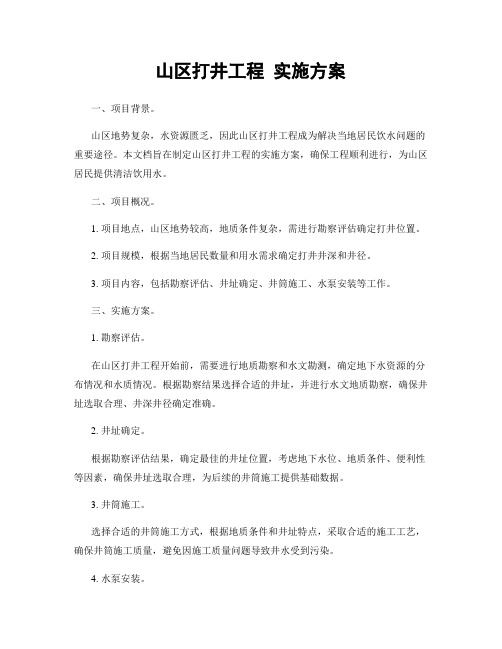 山区打井工程 实施方案

一、项目背景。

山区地势复杂，水资源匮乏，因此山区打井工程成为解决当地居民饮水问题的重要途径。本文档旨在制定山区打井工程的实施方案，确保工程顺利进行，为山区居民提供清洁饮用水。

二、项目概况。

1. 项目地点，山区地势较高，地质条件复杂，需进行勘察评估确定打井位置。

2. 项目规模，根据当地居民数量和用水需求确定打井井深和井径。

3. 项目内容，包括勘察评估、井址确定、井筒施工、水泵安装等工作。

三、实施方案。

1. 勘察评估。

在山区打井工程开始前，需要进行地质勘察和水文勘测，确定地下水资源的分布情况和水质情况。根据勘察结果选择合适的井址，并进行水文地质勘察，确保井址选取合理、井深井径确定准确。

2. 井址确定。

根据勘察评估结果，确定最佳的井址位置，考虑地下水位、地质条件、便利性等因素，确保井址选取合理，为后续的井筒施工提供基础数据。

3. 井筒施工。

选择合适的井筒施工方式，根据地质条件和井址特点，采取合适的施工工艺，确保井筒施工质量，避免因施工质量问题导致井水受到污染。

4. 水泵安装。